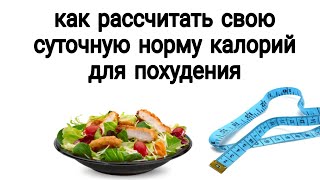 как рассчитать свою суточную норму калорий для похудения